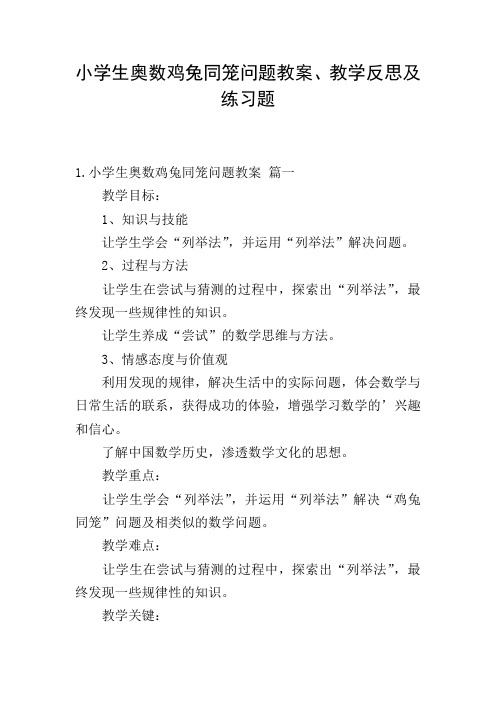 小学生奥数鸡兔同笼问题教案、教学反思及练习题

1.小学生奥数鸡兔同笼问题教案 篇一

教学目标：

1、知识与技能

让学生学会“列举法”，并运用“列举法”解决问题。

2、过程与方法

让学生在尝试与猜测的过程中，探索出“列举法”，最终发现一些规律性的知识。

让学生养成“尝试”的数学思维与方法。

3、情感态度与价值观

利用发现的规律，解决生活中的实际问题，体会数学与日常生活的联系，获得成功的体验，增强学习数学的’兴趣和信心。

了解中国数学历史，渗透数学文化的思想。

教学重点：

让学生学会“列举法”，并运用“列举法”解决“鸡兔同笼”问题及相类似的数学问题。

教学难点：

让学生在尝试与猜测的过程中，探索出“列举法”，最终发现一些规律性的知识。

教学关键：